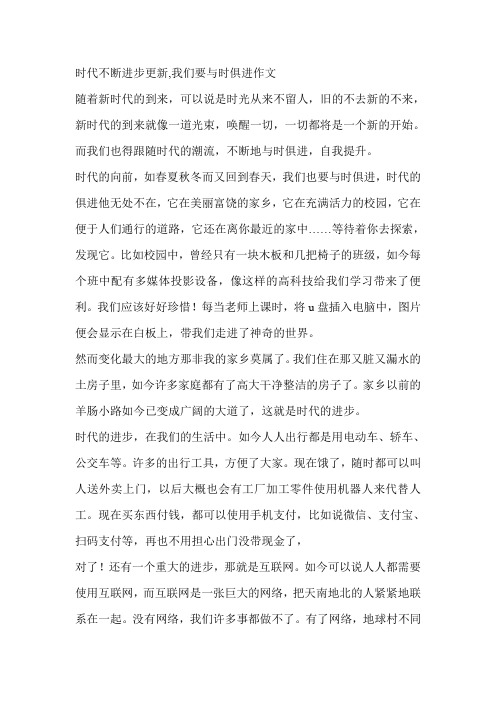 时代不断进步更新,我们要与时俱进作文

随着新时代的到来，可以说是时光从来不留人，旧的不去新的不来，新时代的到来就像一道光束，唤醒一切，一切都将是一个新的开始。而我们也得跟随时代的潮流，不断地与时俱进，自我提升。

时代的向前，如春夏秋冬而又回到春天，我们也要与时俱进，时代的俱进他无处不在，它在美丽富饶的家乡，它在充满活力的校园，它在便于人们通行的道路，它还在离你最近的家中……等待着你去探索，发现它。比如校园中，曾经只有一块木板和几把椅子的班级，如今每个班中配有多媒体投影设备，像这样的高科技给我们学习带来了便利。我们应该好好珍惜！每当老师上课时，将 u 盘插入电脑中，图片便会显示在白板上，带我们走进了神奇的世界。

然而变化最大的地方那非我的家乡莫属了。我们住在那又脏又漏水的土房子里，如今许多家庭都有了高大干净整洁的房子了。家乡以前的羊肠小路如今已变成广阔的大道了，这就是时代的进步。

时代的进步，在我们的生活中。如今人人出行都是用电动车、轿车、公交车等。许多的出行工具，方便了大家。现在饿了，随时都可以叫人送外卖上门，以后大概也会有工厂加工零件使用机器人来代替人工。现在买东西付钱，都可以使用手机支付，比如说微信、支付宝、扫码支付等，再也不用担心出门没带现金了，

对了！还有一个重大的进步，那就是互联网。如今可以说人人都需要使用互联网，而互联网是一张巨大的网络，把天南地北的人紧紧地联系在一起。没有网络，我们许多事都做不了。有了网络，地球村不同